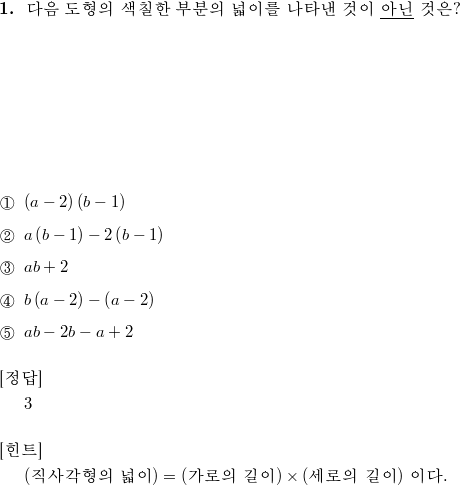 1. 다음 도형의 색칠한 부분의 넓이를 나타낸 것이 아닌 것은?

① $(a-2)(b-1)$

② $a(b-1)-2(b-1)$

③ $ab+2$

④ $b(a-2)-(a-2)$

⑤ $ab-2b-a+2$

[정답]
3

[힌트]
(직사각형의 넓이) = (가로의 길이) × (세로의 길이) 이다.